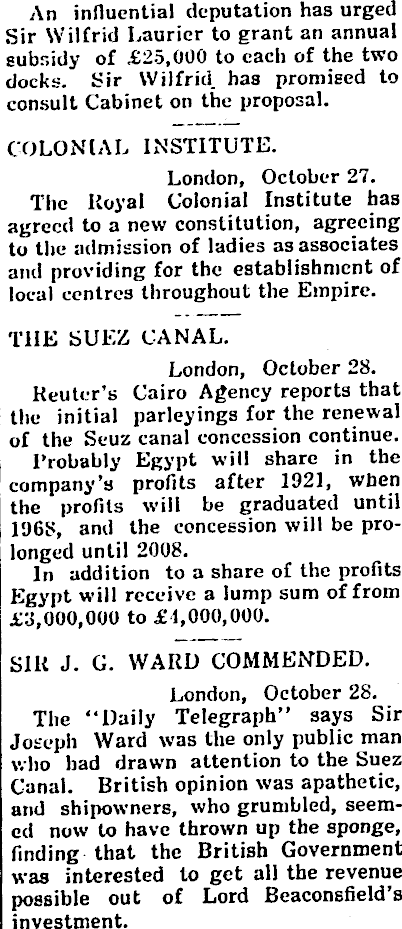 An influential deputation has urged Sir Wilfrid Laurier to grant an annual subsidy of £25,000 to each of the two docks. Sir Wilfrid has promised to consult Cabinet on the proposal.

COLONIAL INSTITUTE.

London, October 27.

The Royal Colonial Institute has agreed to a new constitution, agreeing to the admission of ladies as associates and providing for the establishment of local centres throughout the Empire.

THE SUEZ CANAL.

London, October 28.

Reuter's Cairo Agency reports that the initial parleyings for the renewal of the Seuz canal concession continue.

Probably Egypt will share in the company's profits after 1921, when the profits will be graduated until 1968, and the concession will be prolonged until 2008.

In addition to a share of the profits Egypt will receive a lump sum of from £3,000,000 to £4,000,000.

SIR J. G. WARD COMMENDED.

London, October 28.

The "Daily Telegraph" says Sir Joseph Ward was the only public man who had drawn attention to the Suez Canal. British opinion was apathetic, and shipowners, who grumbled, seemed now to have thrown up the sponge, finding that the British Government was interested to get all the revenue possible out of Lord Beaconsfield's investment.